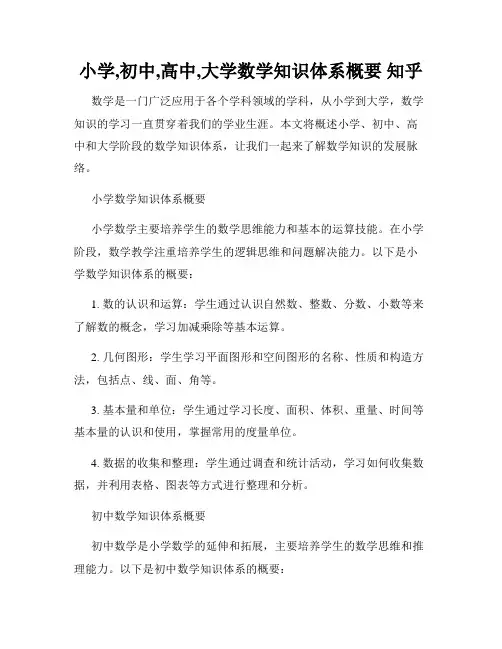 小学,初中,高中,大学数学知识体系概要 知乎

数学是一门广泛应用于各个学科领域的学科，从小学到大学，数学知识的学习一直贯穿着我们的学业生涯。本文将概述小学、初中、高中和大学阶段的数学知识体系，让我们一起来了解数学知识的发展脉络。

小学数学知识体系概要

小学数学主要培养学生的数学思维能力和基本的运算技能。在小学阶段，数学教学注重培养学生的逻辑思维和问题解决能力。以下是小学数学知识体系的概要：

1. 数的认识和运算：学生通过认识自然数、整数、分数、小数等来了解数的概念，学习加减乘除等基本运算。

2. 几何图形：学生学习平面图形和空间图形的名称、性质和构造方法，包括点、线、面、角等。

3. 基本量和单位：学生通过学习长度、面积、体积、重量、时间等基本量的认识和使用，掌握常用的度量单位。

4. 数据的收集和整理：学生通过调查和统计活动，学习如何收集数据，并利用表格、图表等方式进行整理和分析。

初中数学知识体系概要

初中数学是小学数学的延伸和拓展，主要培养学生的数学思维和推理能力。以下是初中数学知识体系的概要：